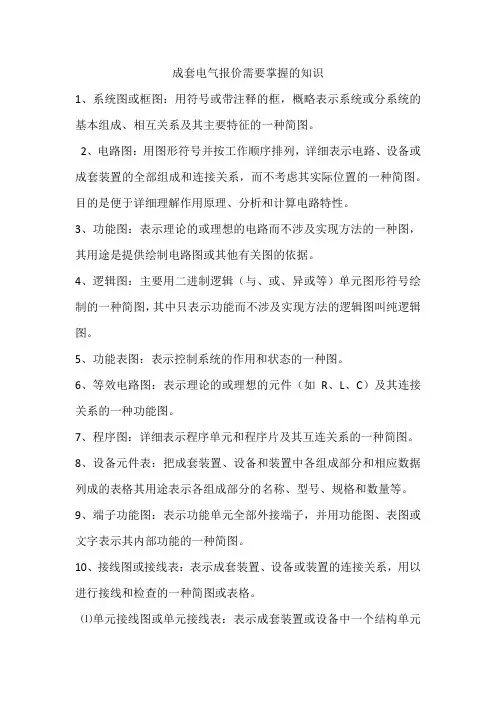 成套电气报价需要掌握的知识

1、系统图或框图：用符号或带注释的框，概略表示系统或分系统的基本组成、相互关系及其主要特征的一种简图。

2、电路图：用图形符号并按工作顺序排列，详细表示电路、设备或成套装置的全部组成和连接关系，而不考虑其实际位置的一种简图。目的是便于详细理解作用原理、分析和计算电路特性。

3、功能图：表示理论的或理想的电路而不涉及实现方法的一种图，其用途是提供绘制电路图或其他有关图的依据。

4、逻辑图：主要用二进制逻辑（与、或、异或等）单元图形符号绘制的一种简图，其中只表示功能而不涉及实现方法的逻辑图叫纯逻辑图。

5、功能表图：表示控制系统的作用和状态的一种图。

6、等效电路图：表示理论的或理想的元件（如 R、L、C）及其连接关系的一种功能图。

7、程序图：详细表示程序单元和程序片及其互连关系的一种简图。

8、设备元件表：把成套装置、设备和装置中各组成部分和相应数据列成的表格其用途表示各组成部分的名称、型号、规格和数量等。

9、端子功能图：表示功能单元全部外接端子，并用功能图、表图或文字表示其内部功能的一种简图。

10、接线图或接线表：表示成套装置、设备或装置的连接关系，用以进行接线和检查的一种简图或表格。

⑴单元接线图或单元接线表：表示成套装置或设备中一个结构单元